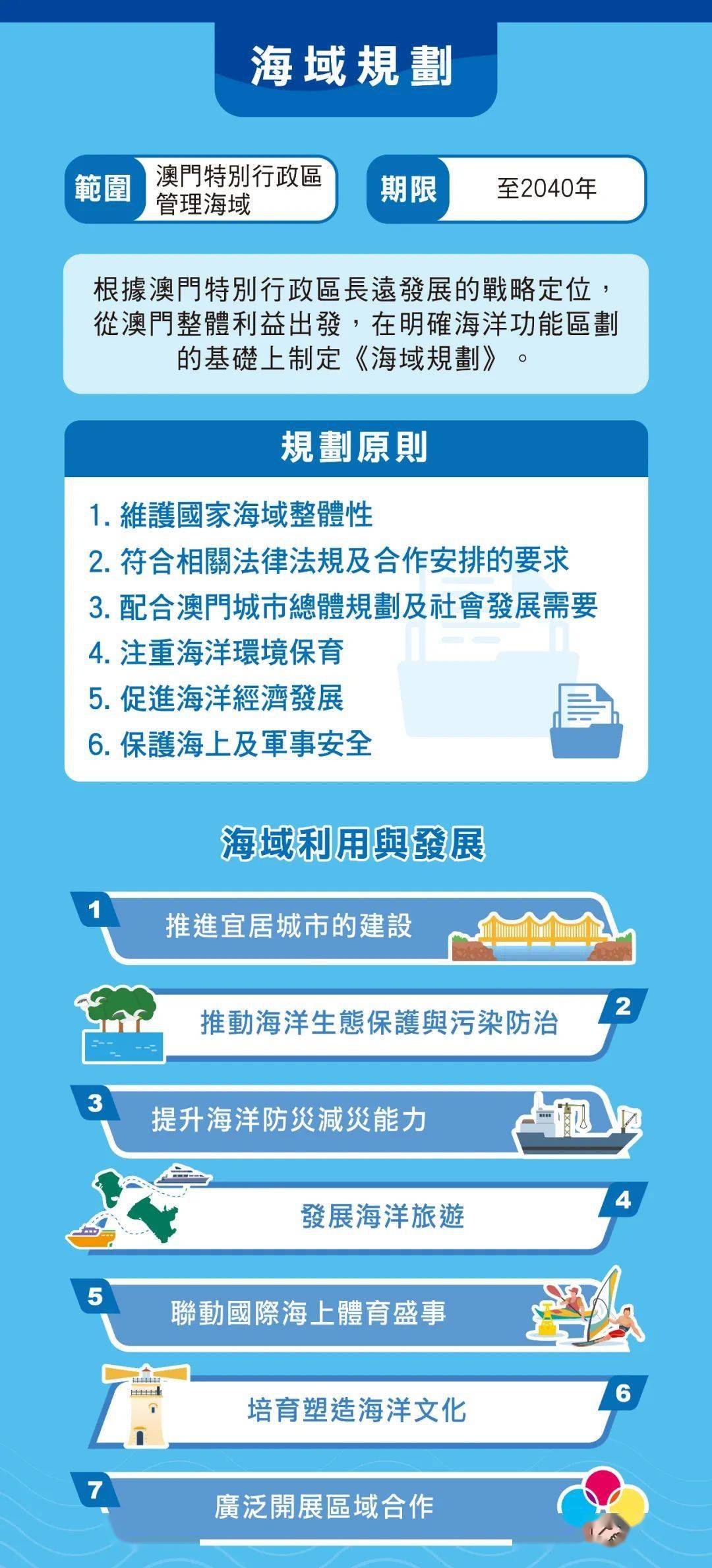 海域規劃

範圍 澳門特別行政區管理海域

期限 至2040年

根據澳門特別行政區長遠發展的戰略定位，從澳門整體利益出發，在明確海洋功能區劃的基礎上制定《海域規劃》。

規劃原則

1. 維護國家海域整體性
2. 符合相關法律法規及合作安排的要求
3. 配合澳門城市總體規劃及社會發展需要
4. 注重海洋環境保育
5. 促進海洋經濟發展
6. 保護海上及軍事安全

海域利用與發展

1 推進宜居城市的建設

2 推動海洋生態保護與污染防治

3 提升海洋防災減災能力

4 發展海洋旅遊

5 聯動國際海上體育盛事

6 培育塑造海洋文化

7 廣泛開展區域合作